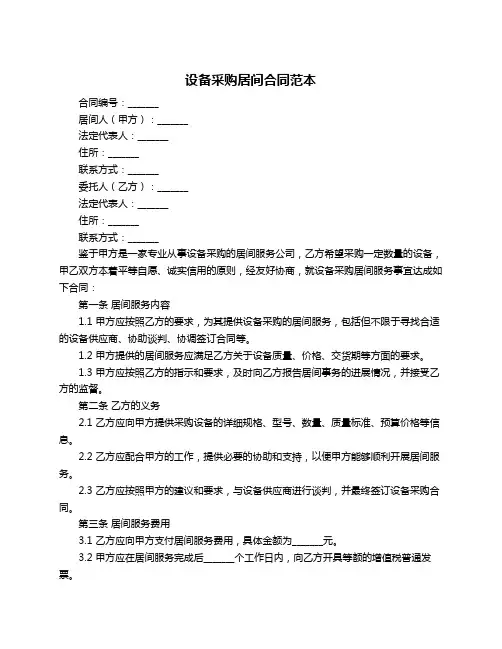 设备采购居间合同范本

合同编号：______

居间人（甲方）：______

法定代表人：______

住所：______

联系方式：______

委托人（乙方）：______

法定代表人：______

住所：______

联系方式：______

鉴于甲方是一家专业从事设备采购的居间服务公司，乙方希望采购一定数量的设备，甲乙双方本着平等自愿、诚实信用的原则，经友好协商，就设备采购居间服务事宜达成如下合同：

第一条 居间服务内容

1.1 甲方应按照乙方的要求，为其提供设备采购的居间服务，包括但不限于寻找合适的设备供应商、协助谈判、协调签订合同等。

1.2 甲方提供的居间服务应满足乙方关于设备质量、价格、交货期等方面的要求。

1.3 甲方应按照乙方的指示和要求，及时向乙方报告居间事务的进展情况，并接受乙方的监督。

第二条 乙方的义务

2.1 乙方应向甲方提供采购设备的详细规格、型号、数量、质量标准、预算价格等信息。

2.2 乙方应配合甲方的工作，提供必要的协助和支持，以便甲方能够顺利开展居间服务。

2.3 乙方应按照甲方的建议和要求，与设备供应商进行谈判，并最终签订设备采购合同。

第三条 居间服务费用

3.1 乙方应向甲方支付居间服务费用，具体金额为______元。

3.2 甲方应在居间服务完成后______个工作日内，向乙方开具等额的增值税普通发票。